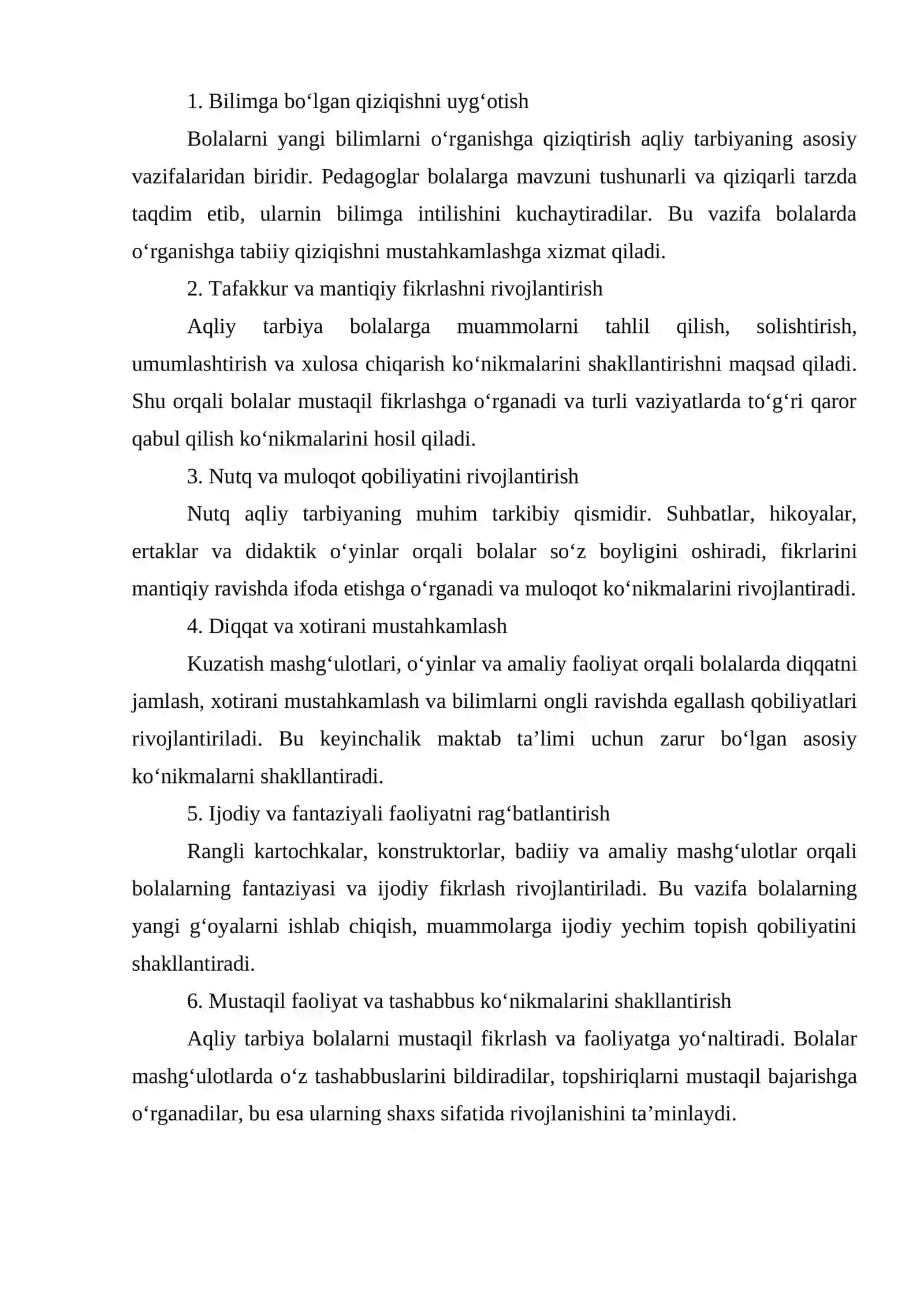 1. Bilimga bo'lgan qiziqishni uyg'otish

Bolalarni yangi bilimlarni o'rganishga qiziqtirish aqliy tarbiyaning asosiy vazifalaridan biridir. Pedagoglar bolalarga mavzuni tushunarli va qiziqarli tarzda taqdim etib, ularnin bilimga intilishini kuchaytiradilar. Bu vazifa bolalarda o'rganishga tabiiy qiziqishni mustahkamlashga xizmat qiladi.

2. Tafakkur va mantiqiy fikrlashni rivojlantirish

Aqliy tarbiya bolalarga muammolarni tahlil qilish, solishtirish, umumlashtirish va xulosa chiqarish ko'nikmalarini shakllantirishni maqsad qiladi. Shu orqali bolalar mustaqil fikrlashga o'rganadi va turli vaziyatlarda to'g'ri qaror qabul qilish ko'nikmalarini hosil qiladi.

3. Nutq va muloqot qobiliyatini rivojlantirish

Nutq aqliy tarbiyaning muhim tarkibiy qismidir. Suhbatlar, hikoyalar, ertaklar va didaktik o'yinlar orqali bolalar so'z boyligini oshiradi, fikrlarini mantiqiy ravishda ifoda etishga o'rganadi va muloqot ko'nikmalarini rivojlantiradi.

4. Diqqat va xotirani mustahkamlash

Kuzatish mashg'ulotlari, o'yinlar va amaliy faoliyat orqali bolalarda diqqatni jamlash, xotirani mustahkamlash va bilimlarni ongli ravishda egallash qobiliyatlari rivojlantiriladi. Bu keyinchalik maktab ta'limi uchun zarur bo'lgan asosiy ko'nikmalarni shakllantiradi.

5. Ijodiy va fantaziyali faoliyatni rag'batlantirish

Rangli kartochkalar, konstruktorlar, badiiy va amaliy mashg'ulotlar orqali bolalarning fantaziyasi va ijodiy fikrlash rivojlantiriladi. Bu vazifa bolalarning yangi g'oyalarni ishlab chiqish, muammolarga ijodiy yechim topish qobiliyatini shakllantiradi.

6. Mustaqil faoliyat va tashabbus ko'nikmalarini shakllantirish

Aqliy tarbiya bolalarni mustaqil fikrlash va faoliyatga yo'naltiradi. Bolalar mashg'ulotlarda o'z tashabbuslarini bildiradilar, topshiriqlarni mustaqil bajarishga o'rganadilar, bu esa ularning shaxs sifatida rivojlanishini ta'minlaydi.